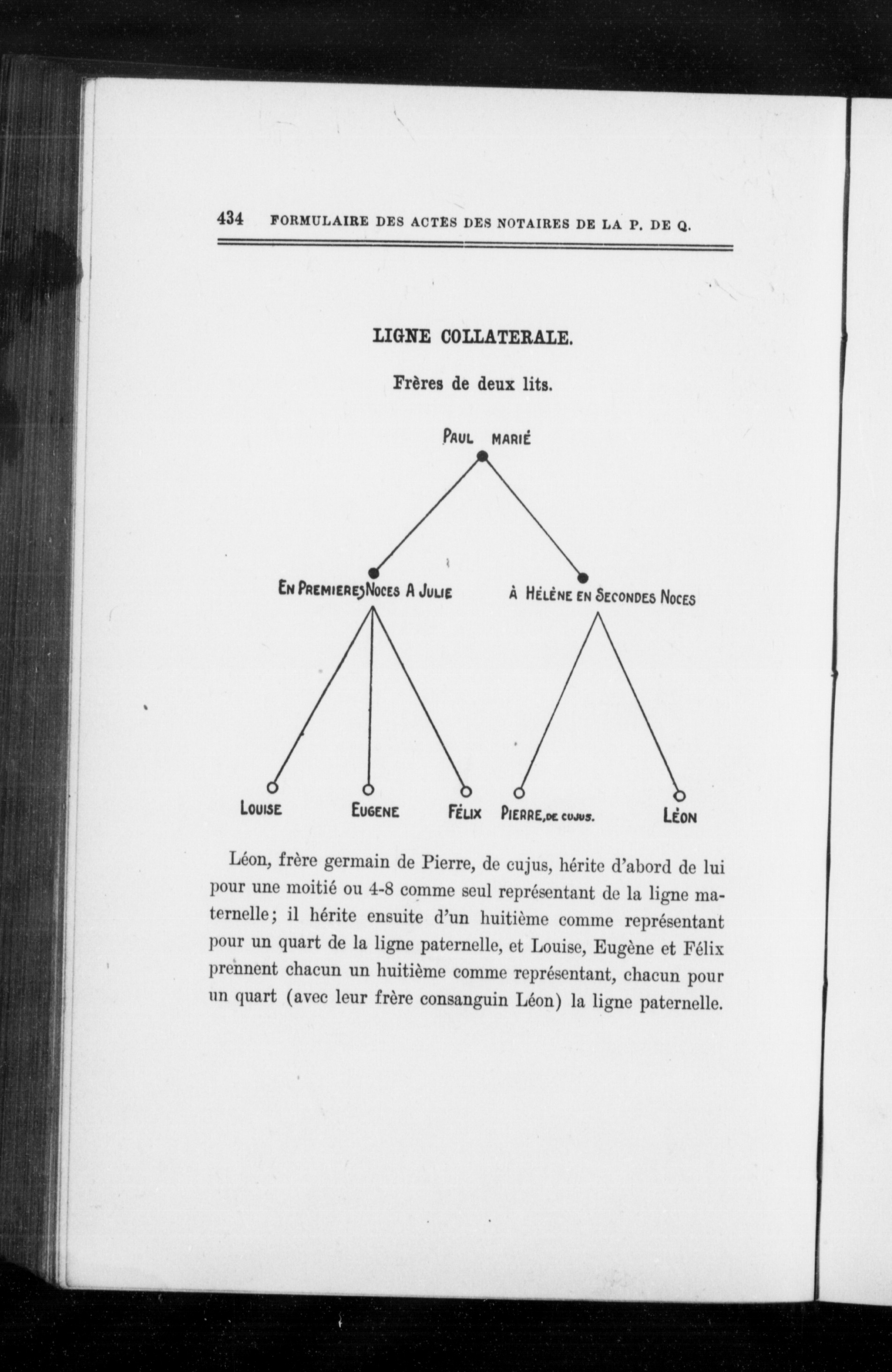 434 FORMULAIRE DES ACTES DES NOTAIRES DE LA P. DE Q.

LIGNE COLLATERALE.

Frères de deux lits.

PAUL MARIÉ

EN PREMIERES NOCES A JULIE

À HÉLÈNE EN SECONDES NOCES

LOUISE

EUGENE

FÉLIX

PIERRE, DE CUJUS.

LÉON

Léon, frère germain de Pierre, de cujus, hérite d'abord de lui pour une moitié ou 4-8 comme seul représentant de la ligne maternelle; il hérite ensuite d'un huitième comme représentant pour un quart de la ligne paternelle, et Louise, Eugène et Félix prennent chacun un huitième comme représentant, chacun pour un quart (avec leur frère consanguin Léon) la ligne paternelle.